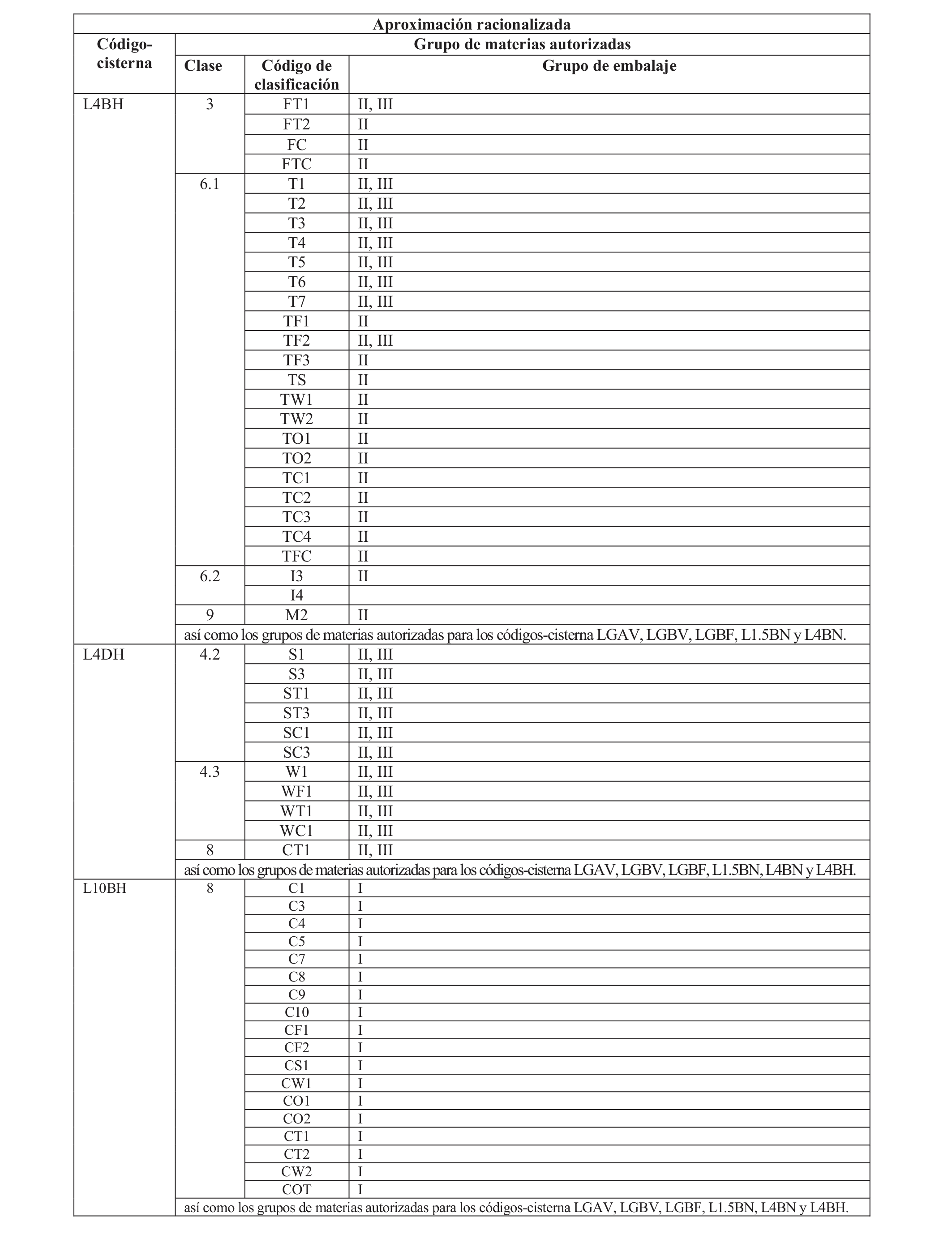 | Aproximación racionalizada | | | |
|---|---|---|---|
| Código-cisterna | Grupo de materias autorizadas | | |
| | Clase | Código de clasificación | Grupo de embalaje |
| L4BH | 3 | FT1 | II, III |
| | | FT2 | II |
| | | FC | II |
| | | FTC | II |
| | 6.1 | T1 | II, III |
| | | T2 | II, III |
| | | T3 | II, III |
| | | T4 | II, III |
| | | T5 | II, III |
| | | T6 | II, III |
| | | T7 | II, III |
| | | TF1 | II |
| | | TF2 | II, III |
| | | TF3 | II |
| | | TS | II |
| | | TW1 | II |
| | | TW2 | II |
| | | TO1 | II |
| | | TO2 | II |
| | | TC1 | II |
| | | TC2 | II |
| | | TC3 | II |
| | | TC4 | II |
| | | TFC | II |
| | 6.2 | I3 | II |
| | | I4 | |
| | 9 | M2 | II |
| | así como los grupos de materias autorizadas para los códigos-cisterna LGAV, LGBV, LGBF, L1.5BN y L4BN. | | |
| L4DH | 4.2 | S1 | II, III |
| | | S3 | II, III |
| | | ST1 | II, III |
| | | ST3 | II, III |
| | | SC1 | II, III |
| | | SC3 | II, III |
| | 4.3 | W1 | II, III |
| | | WF1 | II, III |
| | | WT1 | II, III |
| | | WC1 | II, III |
| | 8 | CT1 | II, III |
| | así como los grupos de materias autorizadas para los códigos-cisterna LGAV, LGBV, LGBF, L1.5BN, L4BN y L4BH. | | |
| L10BH | 8 | C1 | I |
| | | C3 | I |
| | | C4 | I |
| | | C5 | I |
| | | C7 | I |
| | | C8 | I |
| | | C9 | I |
| | | C10 | I |
| | | CF1 | I |
| | | CF2 | I |
| | | CS1 | I |
| | | CW1 | I |
| | | CO1 | I |
| | | CO2 | I |
| | | CT1 | I |
| | | CT2 | I |
| | | CW2 | I |
| | | COT | I |
| | así como los grupos de materias autorizadas para los códigos-cisterna LGAV, LGBV, LGBF, L1.5BN, L4BN y L4BH. | | |